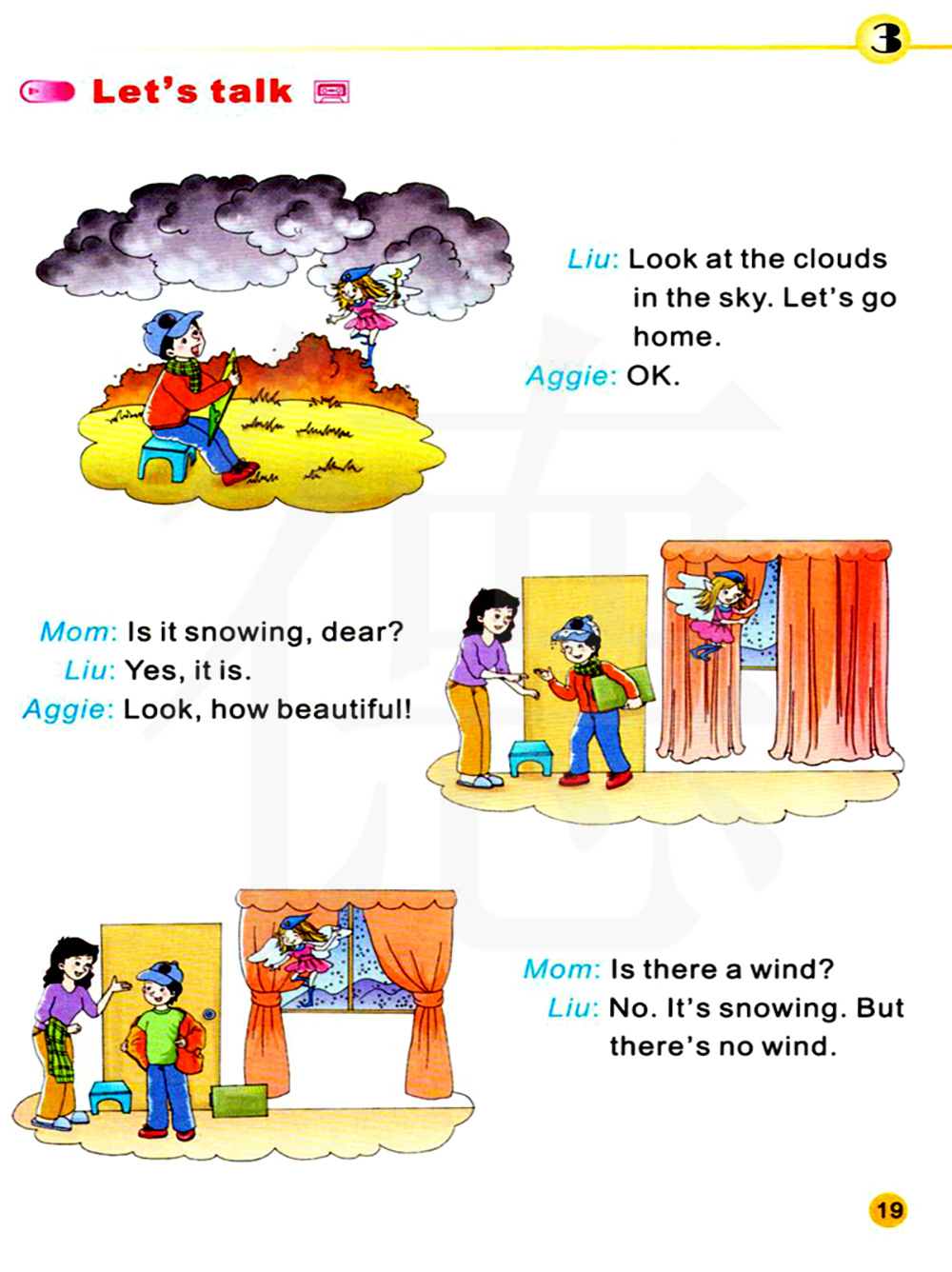 3

Let's talk

Liu: Look at the clouds in the sky. Let's go home.
Aggie: OK.

Mom: Is it snowing, dear?
Liu: Yes, it is.
Aggie: Look, how beautiful!

Mom: Is there a wind?
Liu: No. It's snowing. But there's no wind.

19